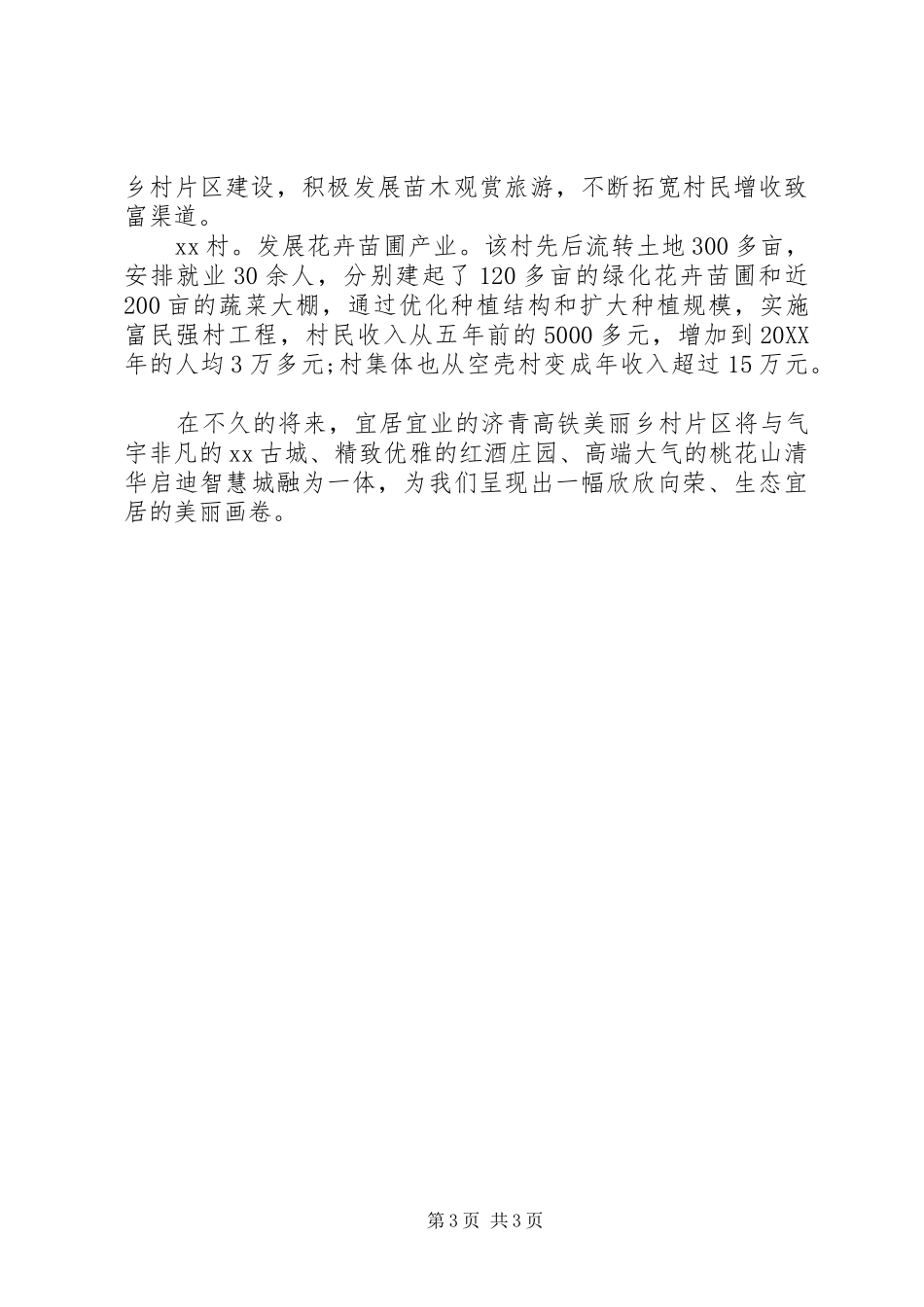 乡村片区建设，积极发展苗木观赏旅游，不断拓宽村民增收致富渠道。

xx村。发展花卉苗圃产业。该村先后流转土地300多亩，安排就业30余人，分别建起了120多亩的绿化花卉苗圃和近200亩的蔬菜大棚，通过优化种植结构和扩大种植规模，实施富民强村工程，村民收入从五年前的5000多元，增加到20XX年的人均3万多元;村集体也从空壳村变成年收入超过15万元。

在不久的将来，宜居宜业的济青高铁美丽乡村片区将与气宇非凡的xx古城、精致优雅的红酒庄园、高端大气的桃花山清华启迪智慧城融为一体，为我们呈现出一幅欣欣向荣、生态宜居的美丽画卷。

第3页 共3页